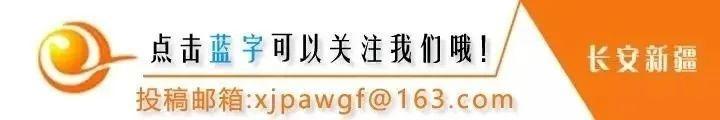 点击蓝字可以关注我们哦！

长安新疆

投稿邮箱:xjpawgf@163.com